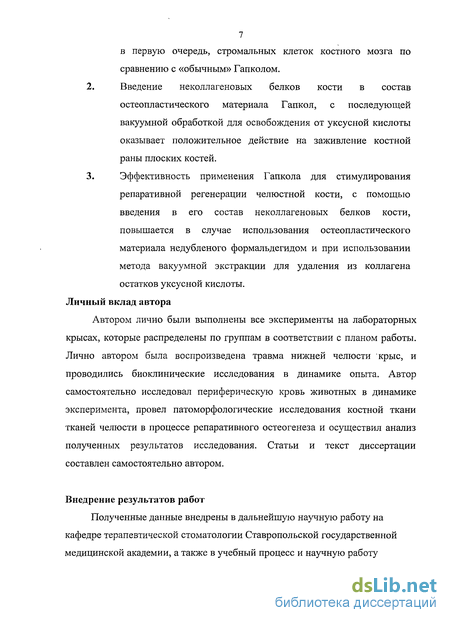 7

в первую очередь, стромальных клеток костного мозга по сравнению с «обычным» Гапколом.

2. Введение неколлагеновых белков кости в состав остеопластического материала Гапкол, с последующей вакуумной обработкой для освобождения от уксусной кислоты оказывает положительное действие на заживление костной раны плоских костей.

3. Эффективность применения Гапкола для стимулирования репаративной регенерации челюстной кости, с помощью введения в его состав неколлагеновых белков кости, повышается в случае использования остеопластического материала недубленого формальдегидом и при использовании метода вакуумной экстракции для удаления из коллагена остатков уксусной кислоты.

Личный вклад автора

Автором лично были выполнены все эксперименты на лабораторных крысах, которые распределены по группам в соответствии с планом работы. Лично автором была воспроизведена травма нижней челюсти крыс, и проводились биоклинические исследования в динамике опыта. Автор самостоятельно исследовал периферическую кровь животных в динамике эксперимента, провел патоморфологические исследования костной ткани тканей челюсти в процессе репаративного остеогенеза и осуществил анализ полученных результатов исследования. Статьи и текст диссертации составлен самостоятельно автором.

Внедрение результатов работ

Полученные данные внедрены в дальнейшую научную работу на кафедре терапевтической стоматологии Ставропольской государственной медицинской академии, а также в учебный процесс и научную работу

dsLib.net
библиотека диссертаций